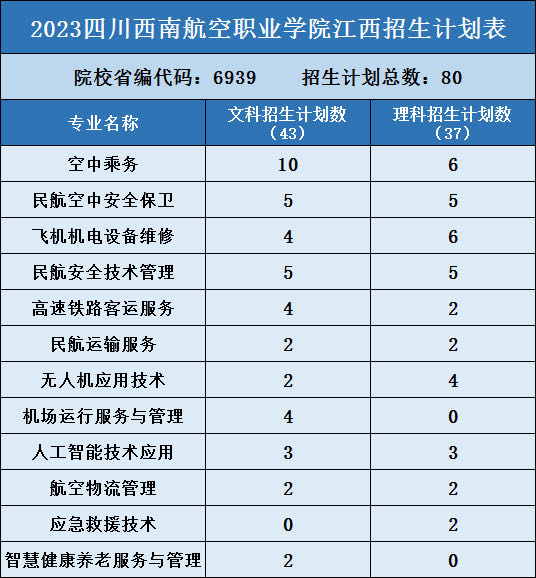 2023四川西南航空职业学院江西招生计划表

院校省编代码：6939　　招生计划总数：80

| 专业名称 | 文科招生计划数（43） | 理科招生计划数（37） |
|---|---|---|
| 空中乘务 | 10 | 6 |
| 民航空中安全保卫 | 5 | 5 |
| 飞机机电设备维修 | 4 | 6 |
| 民航安全技术管理 | 5 | 5 |
| 高速铁路客运服务 | 4 | 2 |
| 民航运输服务 | 2 | 2 |
| 无人机应用技术 | 2 | 4 |
| 机场运行服务与管理 | 4 | 0 |
| 人工智能技术应用 | 3 | 3 |
| 航空物流管理 | 2 | 2 |
| 应急救援技术 | 0 | 2 |
| 智慧健康养老服务与管理 | 2 | 0 |